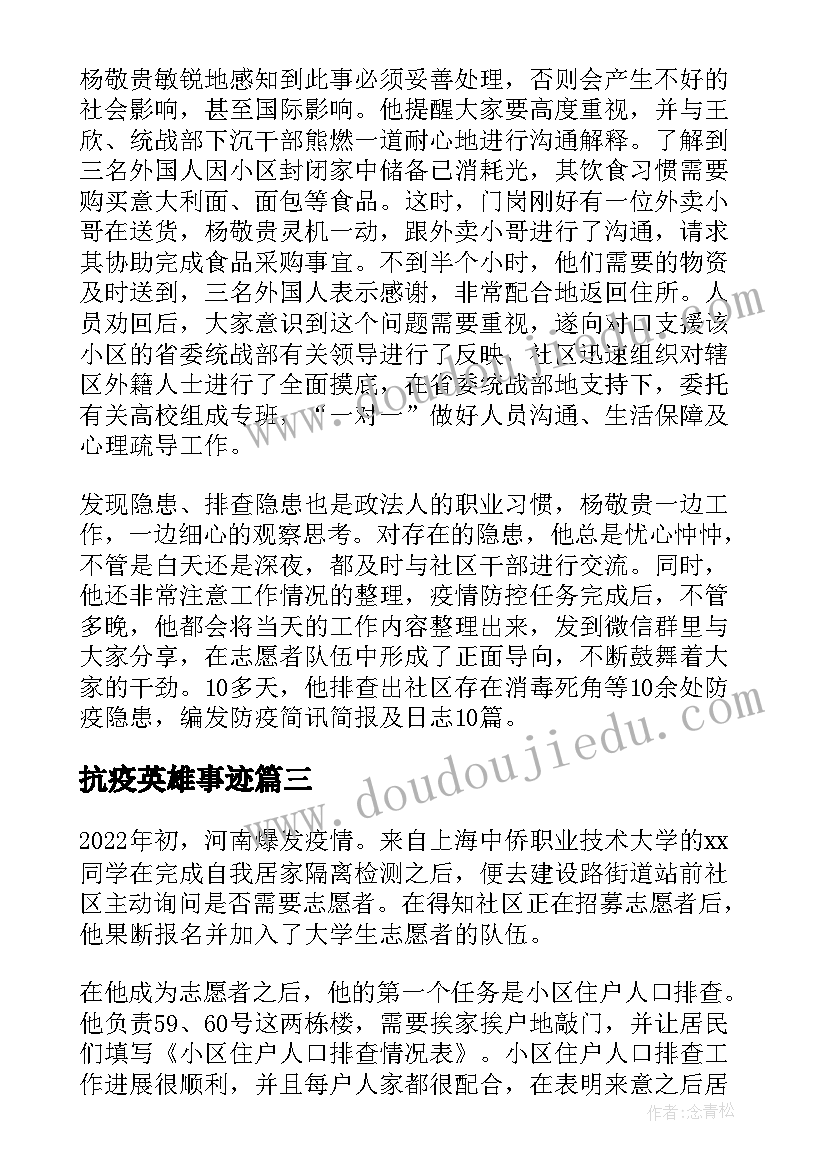 杨敬贵敏锐地感知到此事必须妥善处理，否则会产生不好的社会影响，甚至国际影响。他提醒大家要高度重视，并与王欣、统战部下沉干部熊燃一道耐心地进行沟通解释。了解到三名外国人因小区封闭家中储备已消耗光，其饮食习惯需要购买意大利面、面包等食品。这时，门岗刚好有一位外卖小哥在送货，杨敬贵灵机一动，跟外卖小哥进行了沟通，请求其协助完成食品采购事宜。不到半个小时，他们需要的物资及时送到，三名外国人表示感谢，非常配合地返回住所。人员劝回后，大家意识到这个问题需要重视，遂向对口支援该小区的省委统战部有关领导进行了反映，社区迅速组织对辖区外籍人士进行了全面摸底，在省委统战部地支持下，委托有关高校组成专班，“一对一”做好人员沟通、生活保障及心理疏导工作。

发现隐患、排查隐患也是政法人的职业习惯，杨敬贵一边工作，一边细心的观察思考。对存在的隐患，他总是忧心忡忡，不管是白天还是深夜，都及时与社区干部进行交流。同时，他还非常注意工作情况的整理，疫情防控任务完成后，不管多晚，他都会将当天的工作内容整理出来，发到微信群里与大家分享，在志愿者队伍中形成了正面导向，不断鼓舞着大家的干劲。10多天，他排查出社区存在消毒死角等10余处防疫隐患，编发防疫简讯简报及日志10篇。

抗疫英雄事迹篇三

2022年初，河南爆发疫情。来自上海中侨职业技术大学的xx同学在完成自我居家隔离检测之后，便去建设路街道站前社区主动询问是否需要志愿者。在得知社区正在招募志愿者后，他果断报名并加入了大学生志愿者的队伍。

在他成为志愿者之后，他的第一个任务是小区住户人口排查。他负责59、60号这两栋楼，需要挨家挨户地敲门，并让居民们填写《小区住户人口排查情况表》。小区住户人口排查工作进展很顺利，并且每户人家都很配合，在表明来意之后居

www.doudoujiedu.com

作者：念青松